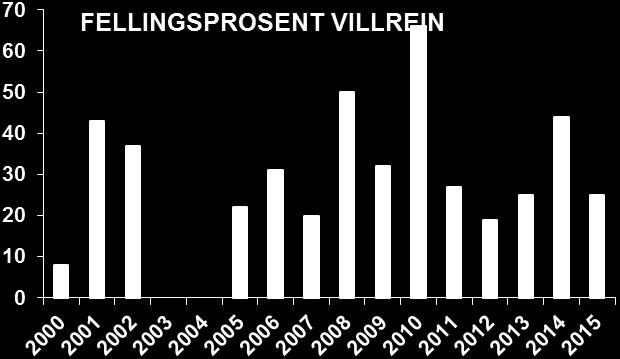 FELLINGSPROSENT VILLREIN

70
60
50
40
30
20
10
0

2000 2001 2002 2003 2004 2005 2006 2007 2008 2009 2010 2011 2012 2013 2014 2015